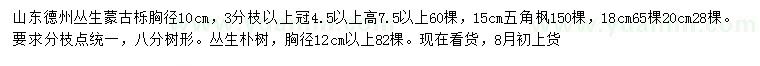 山东德州丛生蒙古栎胸径10cm，3分枝以上冠4.5以上高7.5以上60棵，15cm五角枫150棵，18cm65棵20cm28棵。要求分枝点统一，八分树形。丛生朴树，胸径12cm以上82棵。现在看货，8月初上货